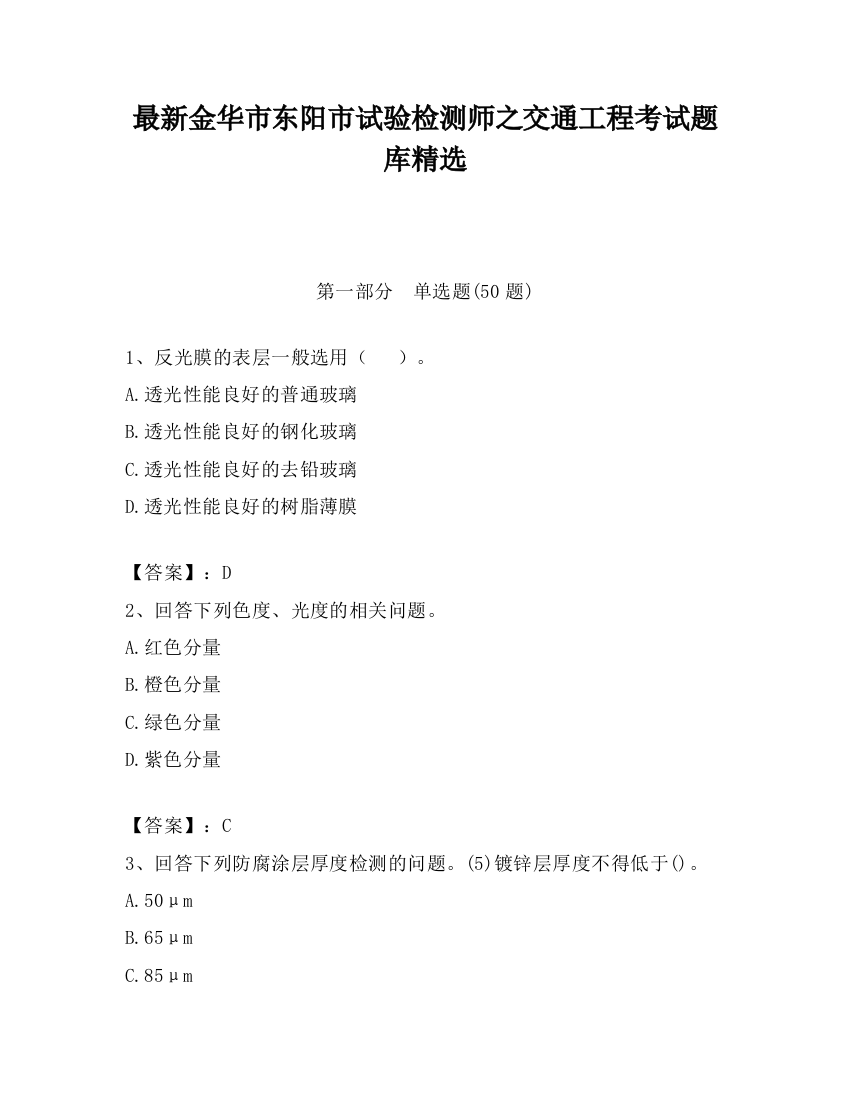 最新金华市东阳市试验检测师之交通工程考试题库精选

第一部分　单选题(50 题)

1、反光膜的表层一般选用（　　）。

A.透光性能良好的普通玻璃

B.透光性能良好的钢化玻璃

C.透光性能良好的去铅玻璃

D.透光性能良好的树脂薄膜

【答案】：D

2、回答下列色度、光度的相关问题。

A.红色分量

B.橙色分量

C.绿色分量

D.紫色分量

【答案】：C

3、回答下列防腐涂层厚度检测的问题。(5)镀锌层厚度不得低于()。

A.50μm

B.65μm

C.85μm